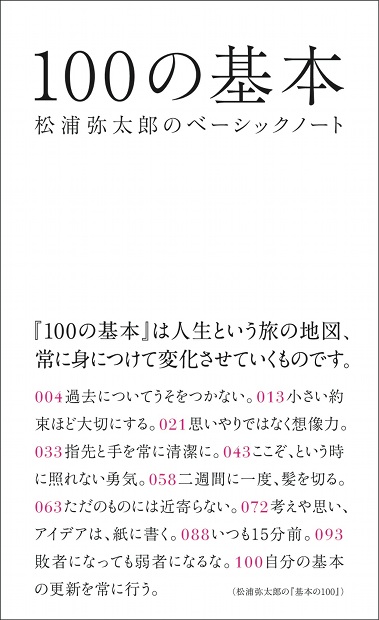 100の基本
松浦弥太郎のベーシックノート

『100の基本』は人生という旅の地図、常に身につけて変化させていくものです。

004過去についてうそをつかない。013小さい約束ほど大切にする。021思いやりではなく想像力。033指先と手を常に清潔に。043ここぞ、という時に照れない勇気。058二週間に一度、髪を切る。063ただのものには近寄らない。072考えや思い、アイデアは、紙に書く。088いつも15分前。093敗者になっても弱者になるな。100自分の基本の更新を常に行う。

(松浦弥太郎の「基本の100」)